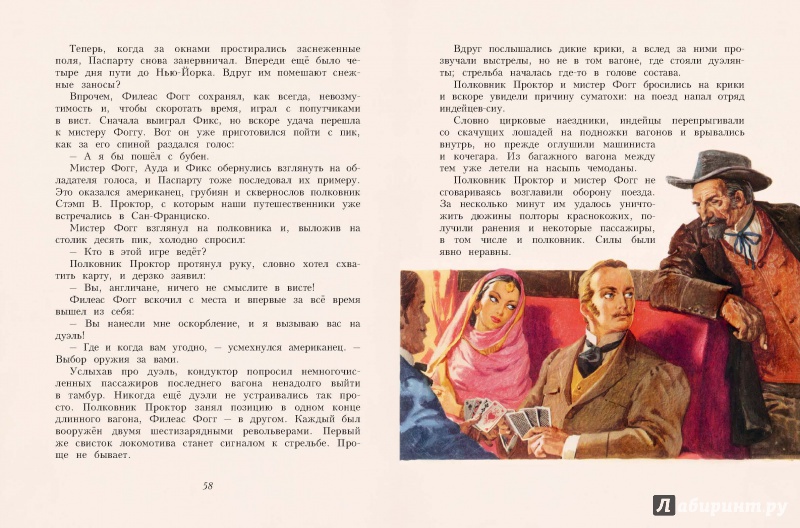 Теперь, когда за окнами простирались заснеженные поля, Паспарту снова занервничал. Впереди ещё было четыре дня пути до Нью-Йорка. Вдруг им помешают снежные заносы?

Впрочем, Филеас Фогг сохранял, как всегда, невозмутимость и, чтобы скоротать время, играл с попутчиками в вист. Сначала выиграл Фикс, но вскоре удача перешла к мистеру Фоггу. Вот он уже приготовился пойти с пик, как за его спиной раздался голос:

— А я бы пошёл с бубен.

Мистер Фогг, Ауда и Фикс обернулись взглянуть на обладателя голоса, и Паспарту тоже последовал их примеру. Это оказался американец, грубиян и сквернослов полковник Стэмп В. Проктор, с которым наши путешественники уже встречались в Сан-Франциско.

Мистер Фогг взглянул на полковника и, выложив на столик десять пик, холодно спросил:

— Кто в этой игре ведёт?

Полковник Проктор протянул руку, словно хотел схватить карту, и дерзко заявил:

— Вы, англичане, ничего не смыслите в висте!

Филеас Фогг вскочил с места и впервые за всё время вышел из себя:

— Вы нанесли мне оскорбление, и я вызываю вас на дуэль!

— Где и когда вам угодно, — усмехнулся американец. — Выбор оружия за вами.

Услыхав про дуэль, кондуктор попросил немногочисленных пассажиров последнего вагона ненадолго выйти в тамбур. Никогда ещё дуэли не устраивались так просто. Полковник Проктор занял позицию в одном конце длинного вагона, Филеас Фогг — в другом. Каждый был вооружён двумя шестизарядными револьверами. Первый же свисток локомотива станет сигналом к стрельбе. Проще не бывает.

58

Вдруг послышались дикие крики, а вслед за ними прозвучали выстрелы, но не в том вагоне, где стояли дуэлянты; стрельба началась где-то в голове состава.

Полковник Проктор и мистер Фогг бросились на крики и вскоре увидели причину суматохи: на поезд напал отряд индейцев-сиу.

Словно цирковые наездники, индейцы перепрыгивали со скачущих лошадей на подножки вагонов и врывались внутрь, но прежде оглушили машиниста и кочегара. Из багажного вагона между тем уже летели на насыпь чемоданы.

Полковник Проктор и мистер Фогг не сговариваясь возглавили оборону поезда. За несколько минут им удалось уничтожить дюжины полторы краснокожих, получили ранения и некоторые пассажиры, в том числе и полковник. Силы были явно неравны.

Лабиринт.ру